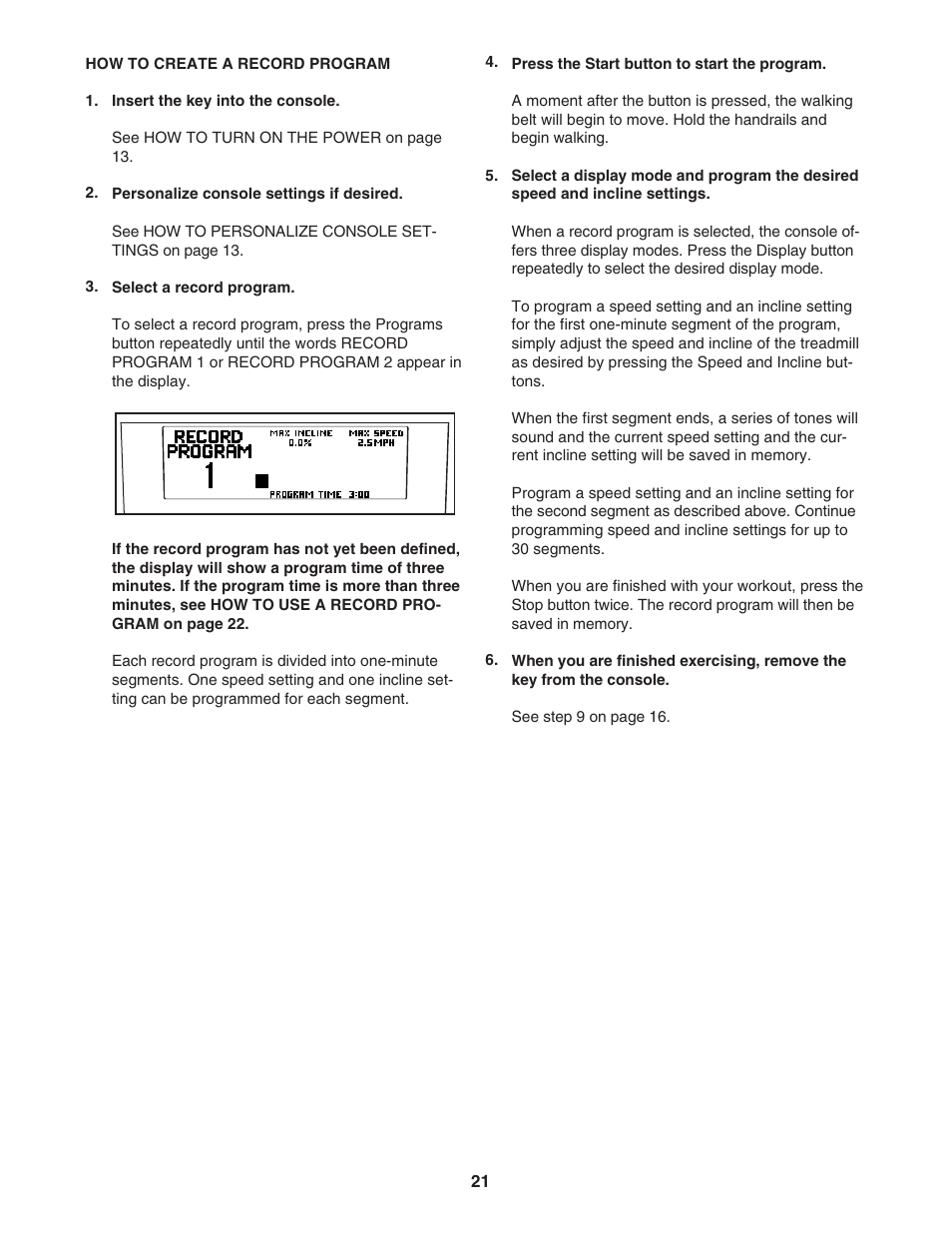 HOW TO CREATE A RECORD PROGRAM

1. Insert the key into the console.

See HOW TO TURN ON THE POWER on page 13.

2. Personalize console settings if desired.

See HOW TO PERSONALIZE CONSOLE SETTINGS on page 13.

3. Select a record program.

To select a record program, press the Programs button repeatedly until the words RECORD PROGRAM 1 or RECORD PROGRAM 2 appear in the display.

RECORD PROGRAM 1
MAX INCLINE 0.0%
MAX SPEED 2.5MPH
PROGRAM TIME 3:00

If the record program has not yet been defined, the display will show a program time of three minutes. If the program time is more than three minutes, see HOW TO USE A RECORD PROGRAM on page 22.

Each record program is divided into one-minute segments. One speed setting and one incline setting can be programmed for each segment.

4. Press the Start button to start the program.

A moment after the button is pressed, the walking belt will begin to move. Hold the handrails and begin walking.

5. Select a display mode and program the desired speed and incline settings.

When a record program is selected, the console offers three display modes. Press the Display button repeatedly to select the desired display mode.

To program a speed setting and an incline setting for the first one-minute segment of the program, simply adjust the speed and incline of the treadmill as desired by pressing the Speed and Incline buttons.

When the first segment ends, a series of tones will sound and the current speed setting and the current incline setting will be saved in memory.

Program a speed setting and an incline setting for the second segment as described above. Continue programming speed and incline settings for up to 30 segments.

When you are finished with your workout, press the Stop button twice. The record program will then be saved in memory.

6. When you are finished exercising, remove the key from the console.

See step 9 on page 16.

21